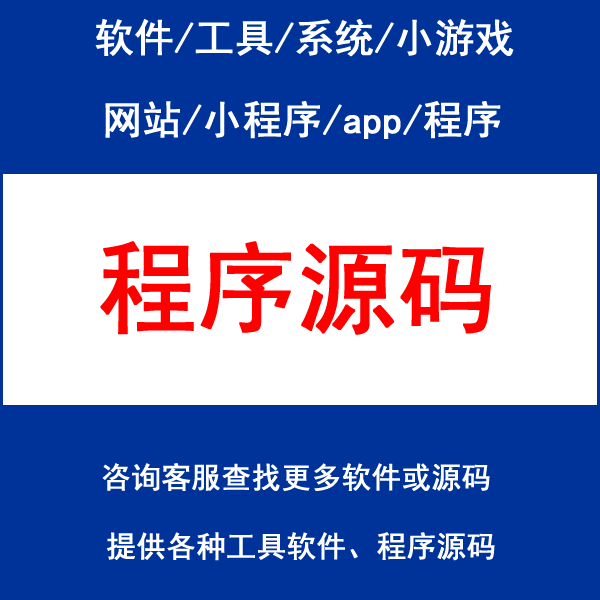 软件/工具/系统/小游戏

网站/小程序/app/程序

程序源码

咨询客服查找更多软件或源码

提供各种工具软件、程序源码